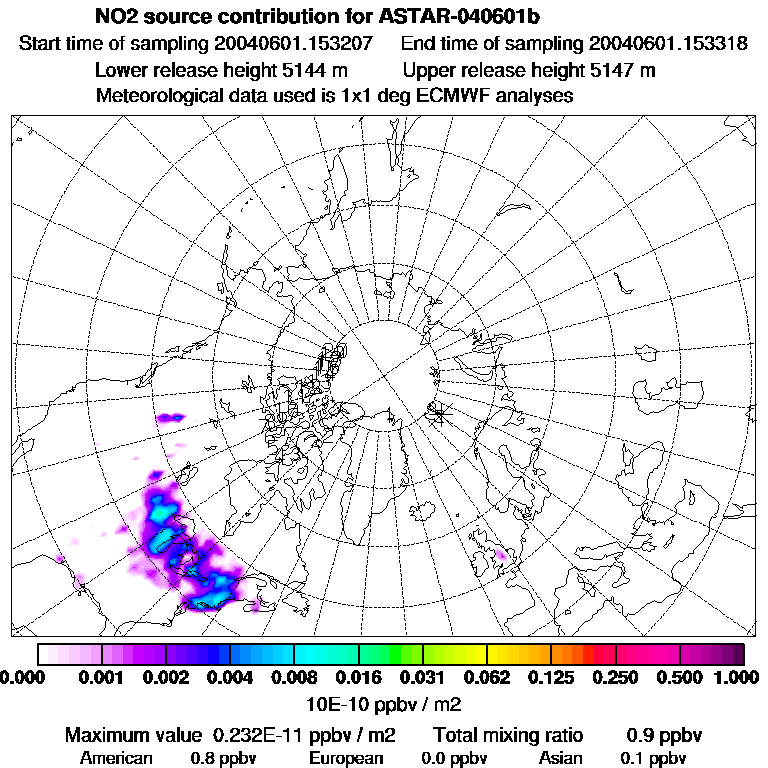 NO2 source contribution for ASTAR-040601b
Start time of sampling 20040601.153207    End time of sampling 20040601.153318
Lower release height 5144 m    Upper release height 5147 m
Meteorological data used is 1x1 deg ECMWF analyses

0.000 0.001 0.002 0.004 0.008 0.016 0.031 0.062 0.125 0.250 0.500 1.000
10E-10 ppbv / m2

Maximum value 0.232E-11 ppbv / m2    Total mixing ratio 0.9 ppbv
American 0.8 ppbv    European 0.0 ppbv    Asian 0.1 ppbv